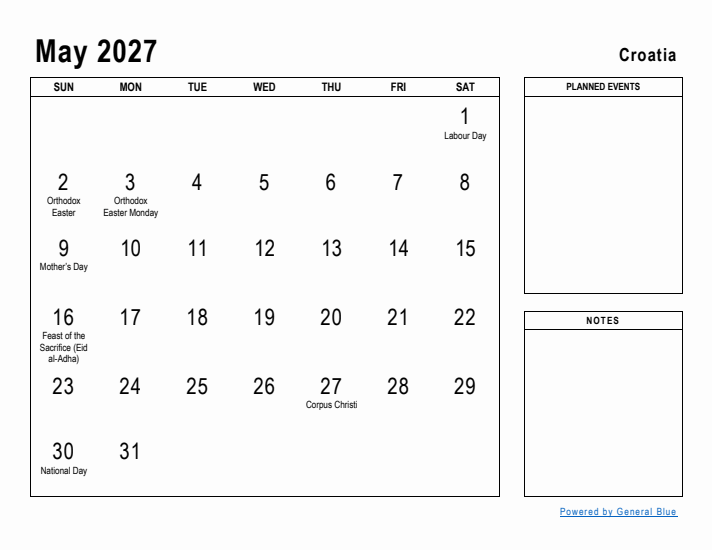 May 2027

Croatia

| SUN | MON | TUE | WED | THU | FRI | SAT |
|---|---|---|---|---|---|---|
| | | | | | | 1 Labour Day |
| 2 Orthodox Easter | 3 Orthodox Easter Monday | 4 | 5 | 6 | 7 | 8 |
| 9 Mother's Day | 10 | 11 | 12 | 13 | 14 | 15 |
| 16 Feast of the Sacrifice (Eid al-Adha) | 17 | 18 | 19 | 20 | 21 | 22 |
| 23 | 24 | 25 | 26 | 27 Corpus Christi | 28 | 29 |
| 30 National Day | 31 | | | | | |

PLANNED EVENTS

NOTES

Powered by General Blue